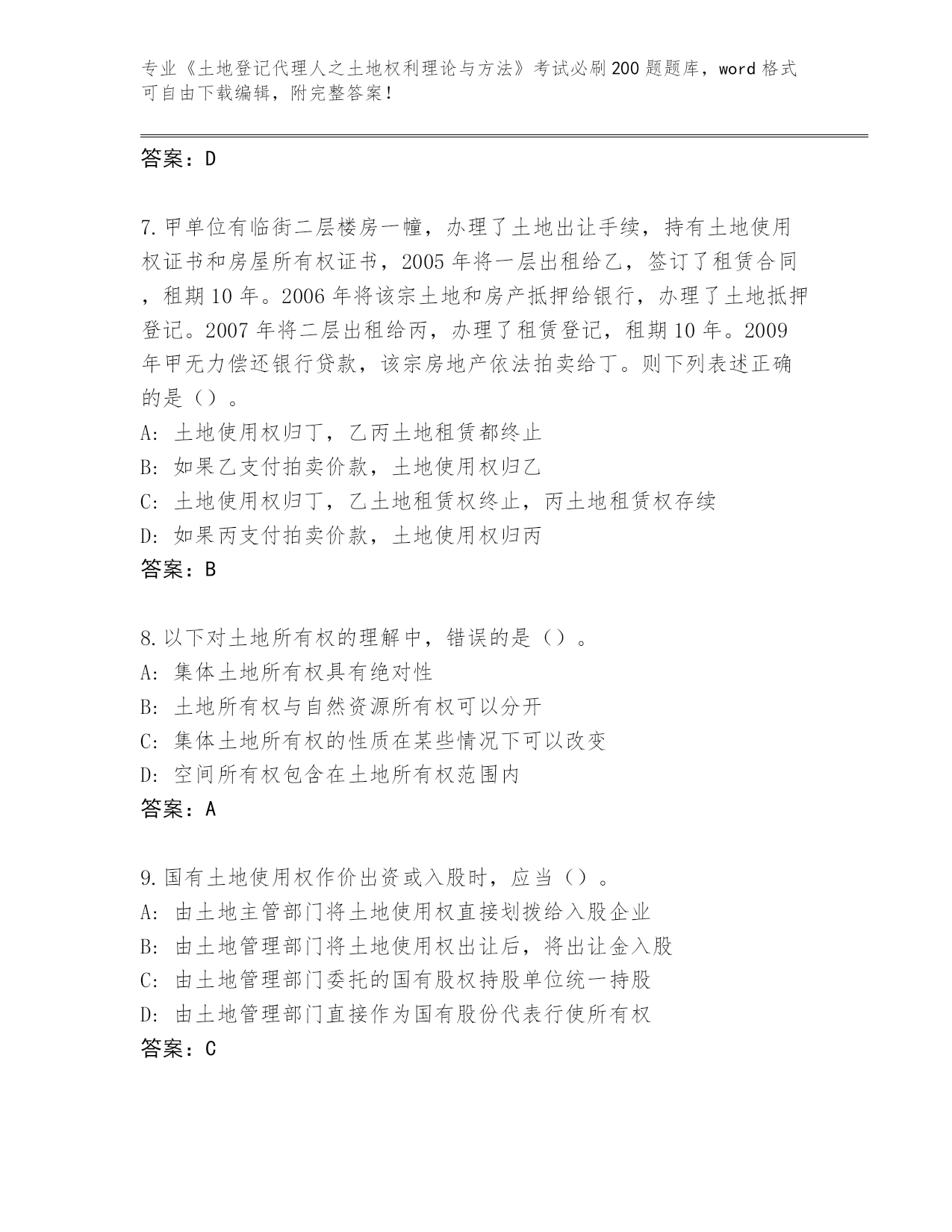 专业《土地登记代理人之土地权利理论与方法》考试必刷200题题库，word格式可自由下载编辑，附完整答案！

答案：D

7.甲单位有临街二层楼房一幢，办理了土地出让手续，持有土地使用权证书和房屋所有权证书，2005年将一层出租给乙，签订了租赁合同，租期10年。2006年将该宗土地和房产抵押给银行，办理了土地抵押登记。2007年将二层出租给丙，办理了租赁登记，租期10年。2009年甲无力偿还银行贷款，该宗房地产依法拍卖给丁。则下列表述正确的是（）。
A: 土地使用权归丁，乙丙土地租赁都终止
B: 如果乙支付拍卖价款，土地使用权归乙
C: 土地使用权归丁，乙土地租赁权终止，丙土地租赁权存续
D: 如果丙支付拍卖价款，土地使用权归丙
答案：B

8.以下对土地所有权的理解中，错误的是（）。
A: 集体土地所有权具有绝对性
B: 土地所有权与自然资源所有权可以分开
C: 集体土地所有权的性质在某些情况下可以改变
D: 空间所有权包含在土地所有权范围内
答案：A

9.国有土地使用权作价出资或入股时，应当（）。
A: 由土地主管部门将土地使用权直接划拨给入股企业
B: 由土地管理部门将土地使用权出让后，将出让金入股
C: 由土地管理部门委托的国有股权持股单位统一持股
D: 由土地管理部门直接作为国有股份代表行使所有权
答案：C